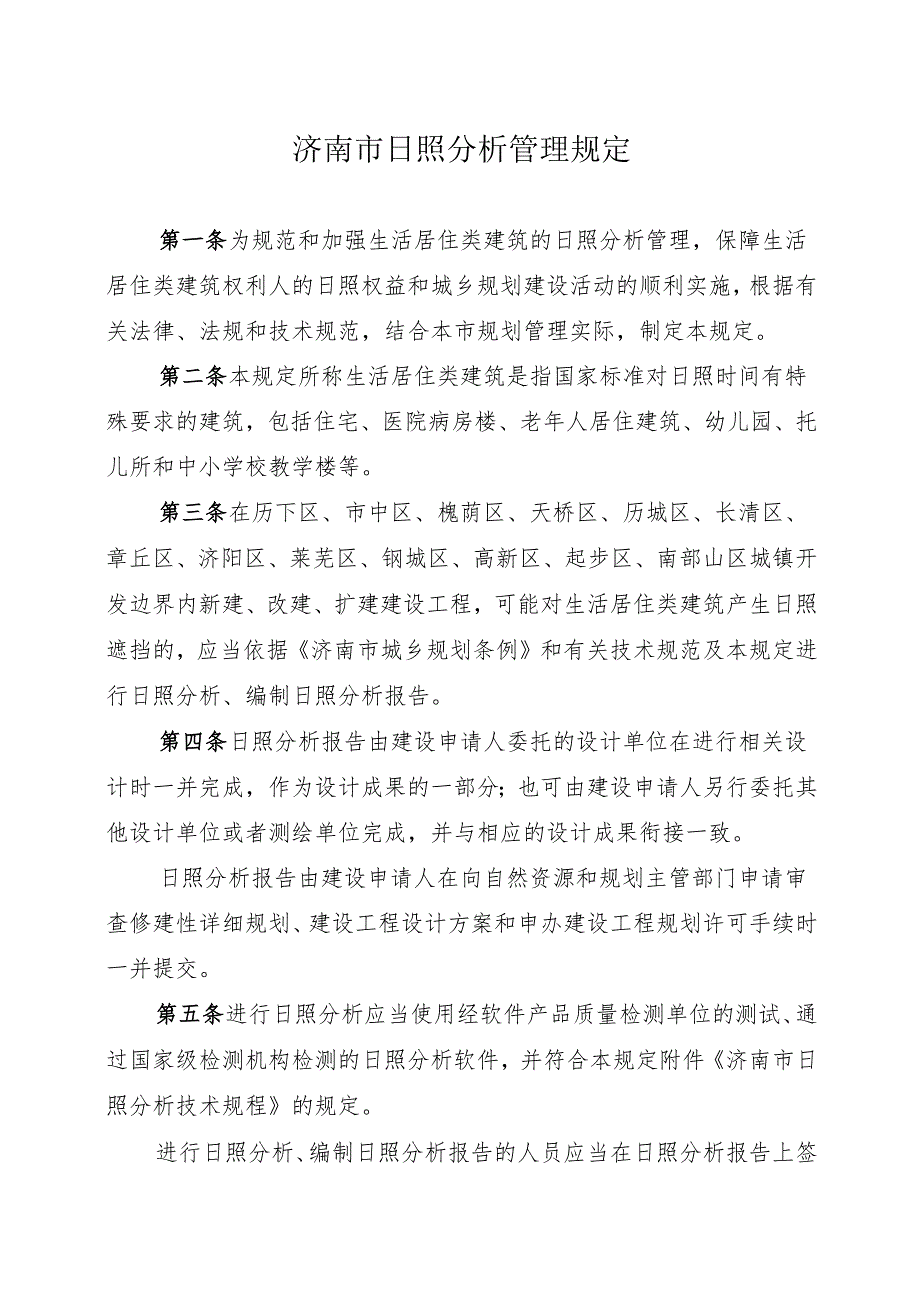 济南市日照分析管理规定

第一条为规范和加强生活居住类建筑的日照分析管理，保障生活居住类建筑权利人的日照权益和城乡规划建设活动的顺利实施，根据有关法律、法规和技术规范，结合本市规划管理实际，制定本规定。

第二条本规定所称生活居住类建筑是指国家标准对日照时间有特殊要求的建筑，包括住宅、医院病房楼、老年人居住建筑、幼儿园、托儿所和中小学校教学楼等。

第三条在历下区、市中区、槐荫区、天桥区、历城区、长清区、章丘区、济阳区、莱芜区、钢城区、高新区、起步区、南部山区城镇开发边界内新建、改建、扩建建设工程，可能对生活居住类建筑产生日照遮挡的，应当依据《济南市城乡规划条例》和有关技术规范及本规定进行日照分析、编制日照分析报告。

第四条日照分析报告由建设申请人委托的设计单位在进行相关设计时一并完成，作为设计成果的一部分；也可由建设申请人另行委托其他设计单位或者测绘单位完成，并与相应的设计成果衔接一致。

日照分析报告由建设申请人在向自然资源和规划主管部门申请审查修建性详细规划、建设工程设计方案和申办建设工程规划许可手续时一并提交。

第五条进行日照分析应当使用经软件产品质量检测单位的测试、通过国家级检测机构检测的日照分析软件，并符合本规定附件《济南市日照分析技术规程》的规定。

进行日照分析、编制日照分析报告的人员应当在日照分析报告上签